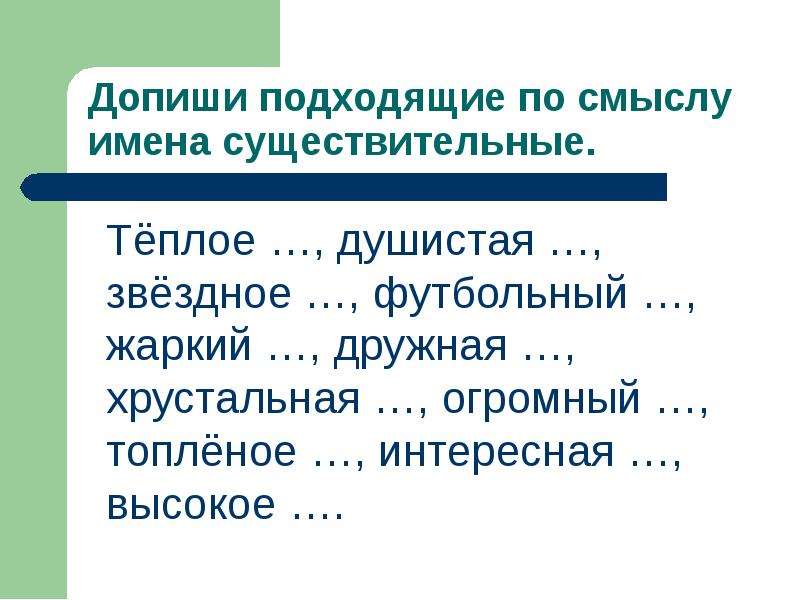 Допиши подходящие по смыслу имена существительные.

Тёплое …, душистая …, звёздное …, футбольный …, жаркий …, дружная …, хрустальная …, огромный …, топлёное …, интересная …, высокое ….